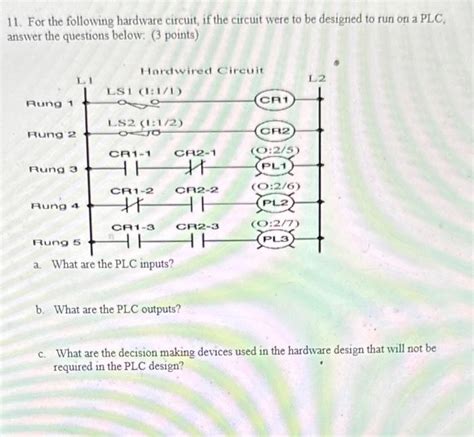 11. For the following hardware circuit, if the circuit were to be designed to run on a PLC, answer the questions below: (3 points)

Hardwired Circuit

L1

L2

Rung 1

LS1 (I:1/1)

CR1

Rung 2

LS2 (I:1/2)

CR2

Rung 3

CR1-1

CR2-1

(O:2/5)

PL1

Rung 4

CR1-2

CR2-2

(O:2/6)

PL2

Rung 5

CR1-3

CR2-3

(O:2/7)

PL3

a. What are the PLC inputs?

b. What are the PLC outputs?

c. What are the decision making devices used in the hardware design that will not be required in the PLC design?